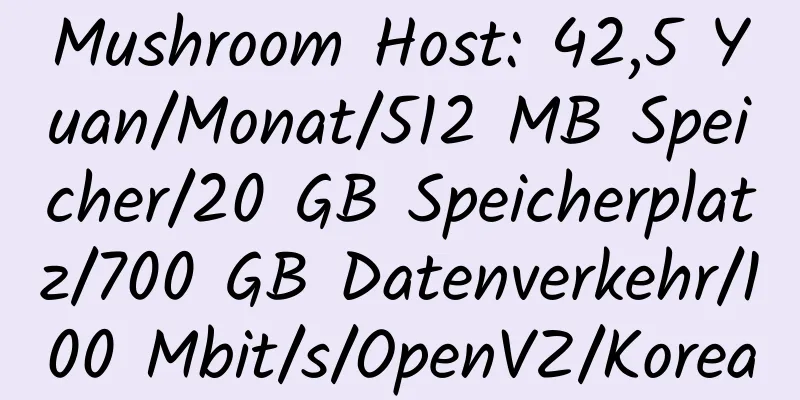 Mushroom Host: 42,5 Yuan/Monat/512 MB Speicher/20 GB Speicherplatz/700 GB Datenverkehr/100 Mbit/s/OpenVZ/Korea